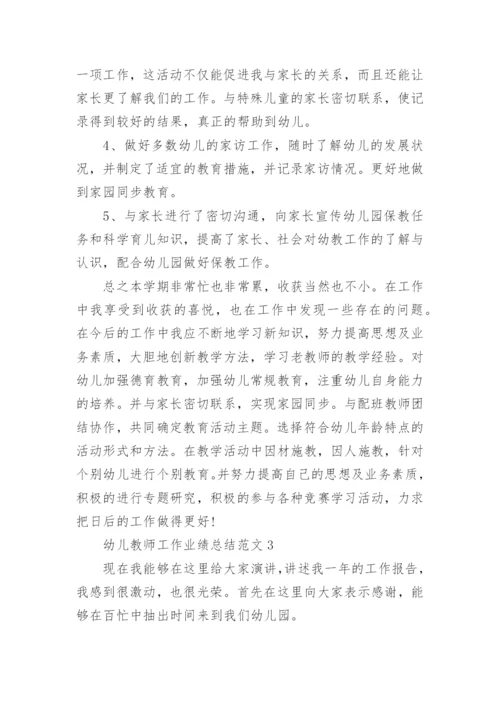 一项工作，这活动不仅能促进我与家长的关系，而且还能让家长更了解我们的工作。与特殊儿童的家长密切联系，使记录得到较好的结果，真正的帮助到幼儿。

4、做好多数幼儿的家访工作，随时了解幼儿的发展状况，并制定了适宜的教育措施，并记录家访情况。更好地做到家园同步教育。

5、与家长进行了密切沟通，向家长宣传幼儿园保教任务和科学育儿知识，提高了家长、社会对幼教工作的了解与认识，配合幼儿园做好保教工作。

总之本学期非常忙也非常累，收获当然也不小。在工作中我享受到收获的喜悦，也在工作中发现一些存在的问题。在今后的工作中我应不断地学习新知识，努力提高思想及业务素质，大胆地创新教学方法，学习老教师的教学经验。对幼儿加强德育教育，加强幼儿常规教育，注重幼儿自身能力的培养。并与家长密切联系，实现家园同步。与配班教师团结协作，共同确定教育活动主题。选择符合幼儿年龄特点的活动形式和方法。在教学活动中因材施教，因人施教，针对个别幼儿进行个别教育。并努力提高自己的思想及业务素质，积极的进行专题研究，积极的参与各种竞赛学习活动，力求把日后的工作做得更好!

幼儿教师工作业绩总结范文 3

现在我能够在这里给大家演讲，讲述我一年的工作报告，我感到很激动，也很光荣。首先在这里向大家表示感谢，能够在百忙中抽出时间来到我们幼儿园。